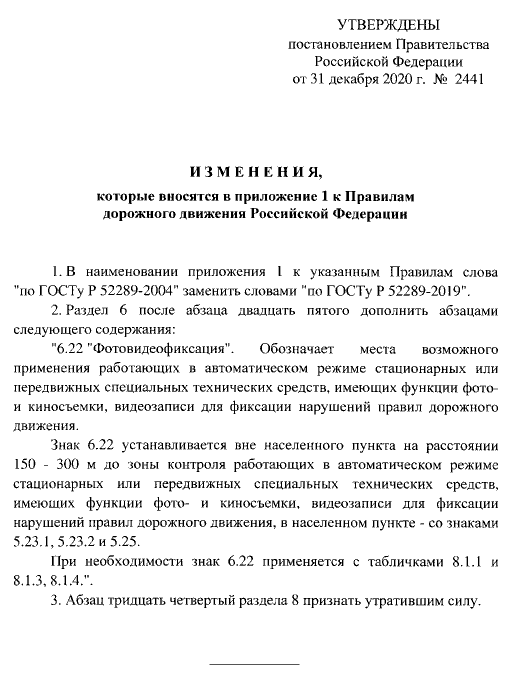 УТВЕРЖДЕНЫ
постановлением Правительства
Российской Федерации
от 31 декабря 2020 г. № 2441

ИЗМЕНЕНИЯ,
которые вносятся в приложение 1 к Правилам дорожного движения Российской Федерации

1. В наименовании приложения 1 к указанным Правилам слова "по ГОСТу Р 52289-2004" заменить словами "по ГОСТу Р 52289-2019".

2. Раздел 6 после абзаца двадцать пятого дополнить абзацами следующего содержания:

"6.22 "Фотовидеофиксация". Обозначает места возможного применения работающих в автоматическом режиме стационарных или передвижных специальных технических средств, имеющих функции фото- и киносъемки, видеозаписи для фиксации нарушений правил дорожного движения.

Знак 6.22 устанавливается вне населенного пункта на расстоянии 150 - 300 м до зоны контроля работающих в автоматическом режиме стационарных или передвижных специальных технических средств, имеющих функции фото- и киносъемки, видеозаписи для фиксации нарушений правил дорожного движения, в населенном пункте - со знаками 5.23.1, 5.23.2 и 5.25.

При необходимости знак 6.22 применяется с табличками 8.1.1 и 8.1.3, 8.1.4.".

3. Абзац тридцать четвертый раздела 8 признать утратившим силу.